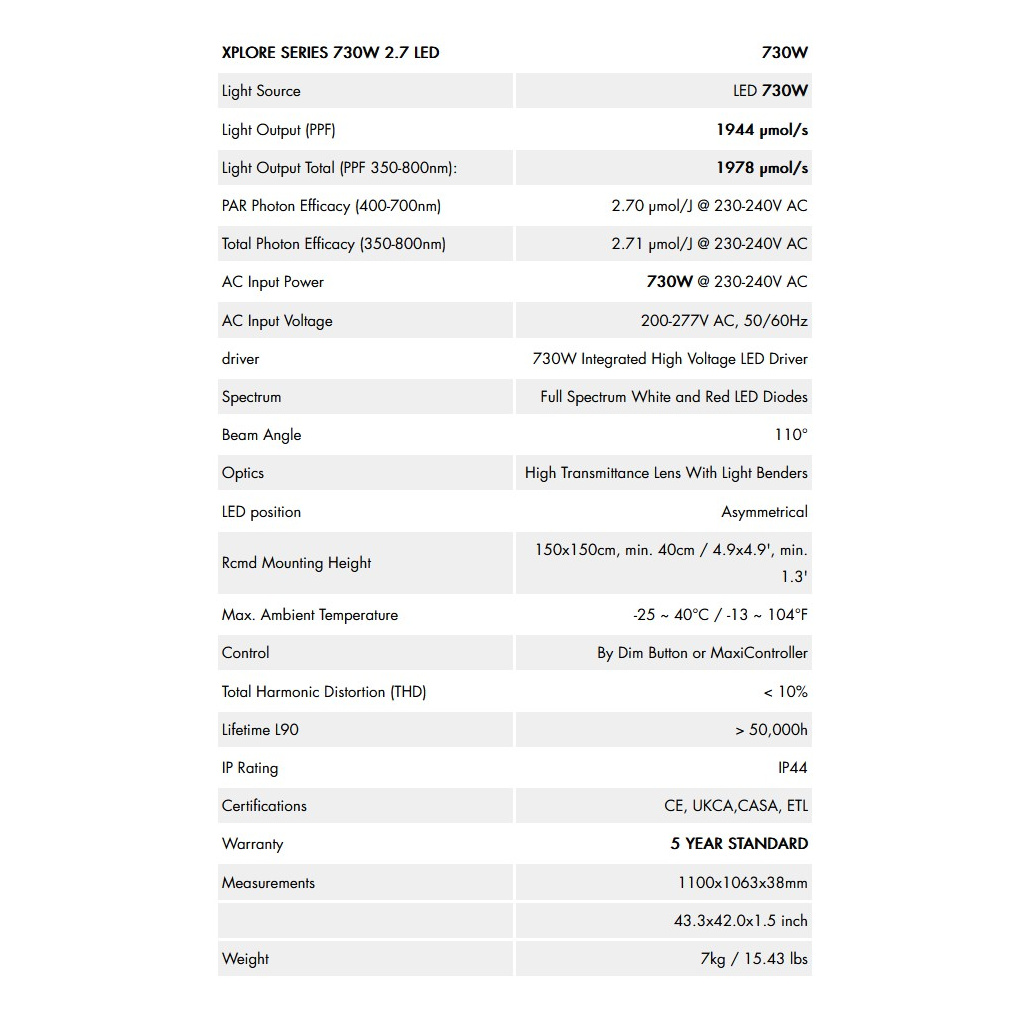 | XPLORE SERIES 730W 2.7 LED | 730W |
|---|---|
| Light Source | LED 730W |
| Light Output (PPF) | 1944 µmol/s |
| Light Output Total (PPF 350-800nm): | 1978 µmol/s |
| PAR Photon Efficacy (400-700nm) | 2.70 µmol/J @ 230-240V AC |
| Total Photon Efficacy (350-800nm) | 2.71 µmol/J @ 230-240V AC |
| AC Input Power | 730W @ 230-240V AC |
| AC Input Voltage | 200-277V AC, 50/60Hz |
| driver | 730W Integrated High Voltage LED Driver |
| Spectrum | Full Spectrum White and Red LED Diodes |
| Beam Angle | 110° |
| Optics | High Transmittance Lens With Light Benders |
| LED position | Asymmetrical |
| Rcmd Mounting Height | 150x150cm, min. 40cm / 4.9x4.9', min. 1.3' |
| Max. Ambient Temperature | -25 ~ 40°C / -13 ~ 104°F |
| Control | By Dim Button or MaxiController |
| Total Harmonic Distortion (THD) | < 10% |
| Lifetime L90 | > 50,000h |
| IP Rating | IP44 |
| Certifications | CE, UKCA,CASA, ETL |
| Warranty | 5 YEAR STANDARD |
| Measurements | 1100x1063x38mm |
| | 43.3x42.0x1.5 inch |
| Weight | 7kg / 15.43 lbs |